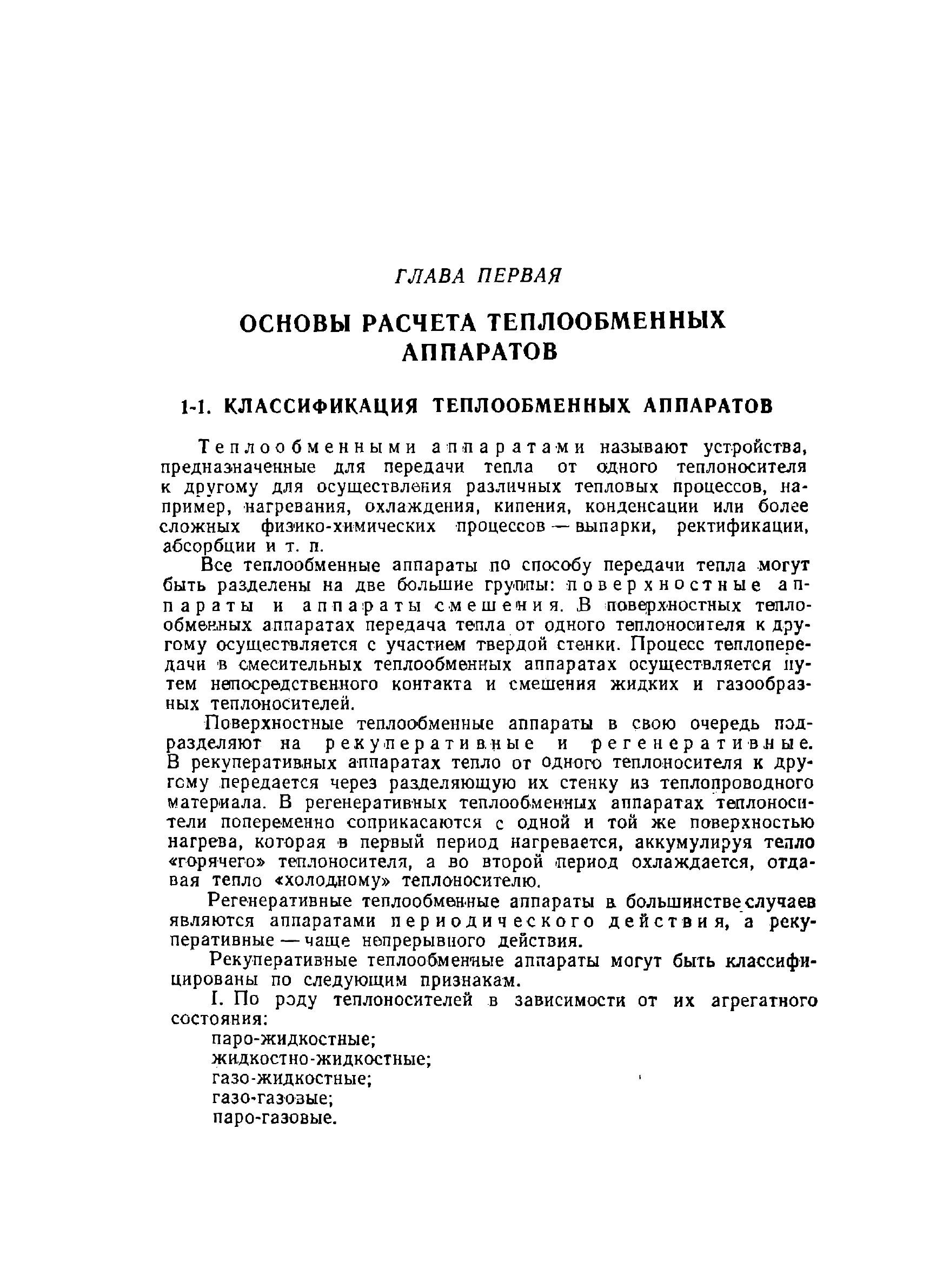 ГЛАВА ПЕРВАЯ

ОСНОВЫ РАСЧЕТА ТЕПЛООБМЕННЫХ АППАРАТОВ

1-1. КЛАССИФИКАЦИЯ ТЕПЛООБМЕННЫХ АППАРАТОВ

Теплообменными аппаратами называют устройства, предназначенные для передачи тепла от одного теплоносителя к другому для осуществления различных тепловых процессов, например, нагревания, охлаждения, кипения, конденсации или более сложных физико-химических процессов — выпарки, ректификации, абсорбции и т. п.

Все теплообменные аппараты по способу передачи тепла могут быть разделены на две большие группы: поверхностные аппараты и аппараты смешения. В поверхностных теплообменных аппаратах передача тепла от одного теплоносителя к другому осуществляется с участием твердой стенки. Процесс теплопередачи в смесительных теплообменных аппаратах осуществляется путем непосредственного контакта и смешения жидких и газообразных теплоносителей.

Поверхностные теплообменные аппараты в свою очередь подразделяют на рекуперативные и регенеративные. В рекуперативных аппаратах тепло от одного теплоносителя к другому передается через разделяющую их стенку из теплопроводного материала. В регенеративных теплообменных аппаратах теплоносители попеременно соприкасаются с одной и той же поверхностью нагрева, которая в первый период нагревается, аккумулируя тепло «горячего» теплоносителя, а во второй период охлаждается, отдавая тепло «холодному» теплоносителю.

Регенеративные теплообменные аппараты в большинстве случаев являются аппаратами периодического действия, а рекуперативные — чаще непрерывного действия.

Рекуперативные теплообменные аппараты могут быть классифицированы по следующим признакам.

I. По роду теплоносителей в зависимости от их агрегатного состояния:

паро-жидкостные;
жидкостно-жидкостные;
газо-жидкостные;
газо-газовые;
паро-газовые.